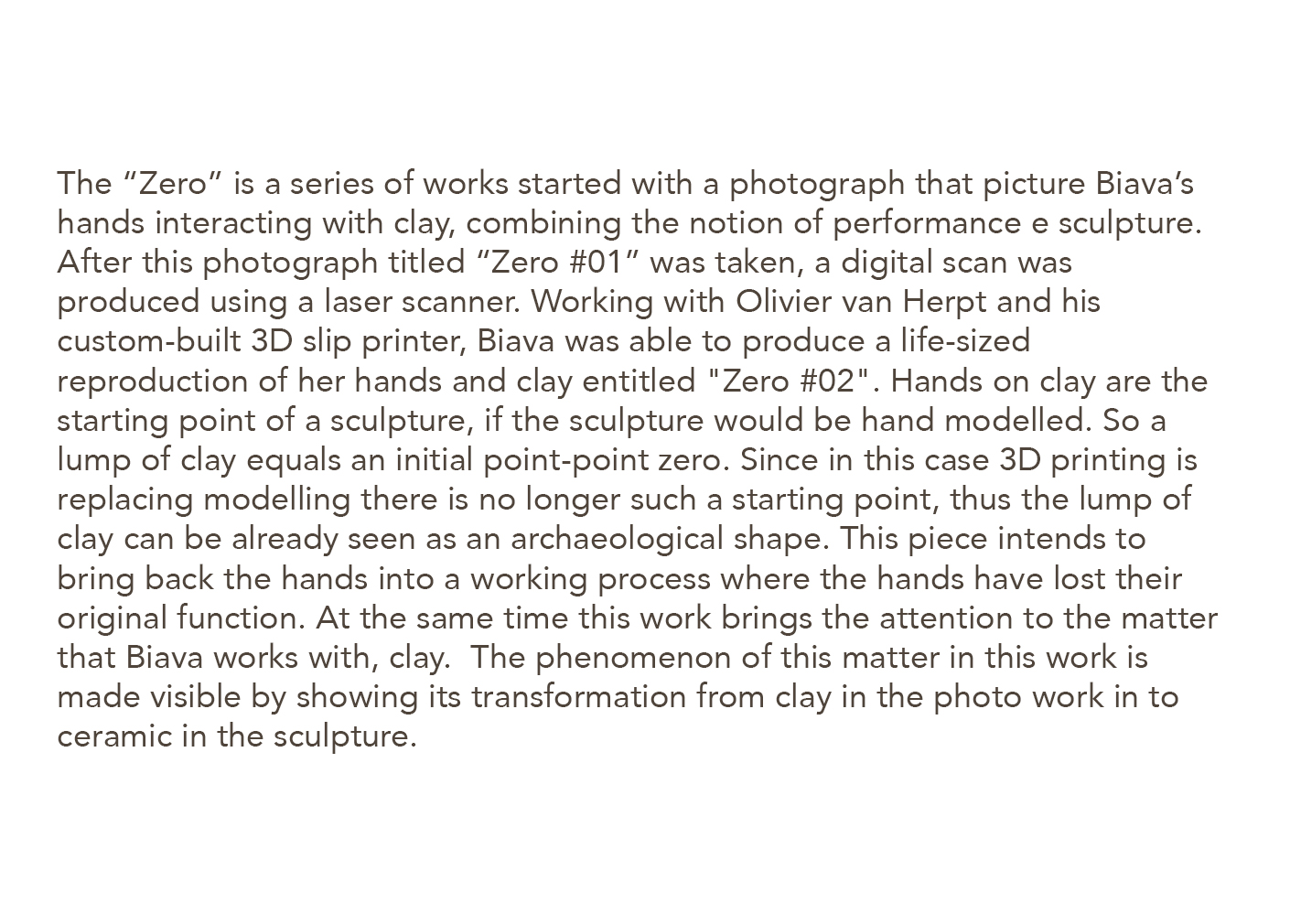 The “Zero” is a series of works started with a photograph that picture Biava’s hands interacting with clay, combining the notion of performance e sculpture. After this photograph titled “Zero #01” was taken, a digital scan was produced using a laser scanner. Working with Olivier van Herpt and his custom-built 3D slip printer, Biava was able to produce a life-sized reproduction of her hands and clay entitled "Zero #02". Hands on clay are the starting point of a sculpture, if the sculpture would be hand modelled. So a lump of clay equals an initial point-point zero. Since in this case 3D printing is replacing modelling there is no longer such a starting point, thus the lump of clay can be already seen as an archaeological shape. This piece intends to bring back the hands into a working process where the hands have lost their original function. At the same time this work brings the attention to the matter that Biava works with, clay. The phenomenon of this matter in this work is made visible by showing its transformation from clay in the photo work in to ceramic in the sculpture.